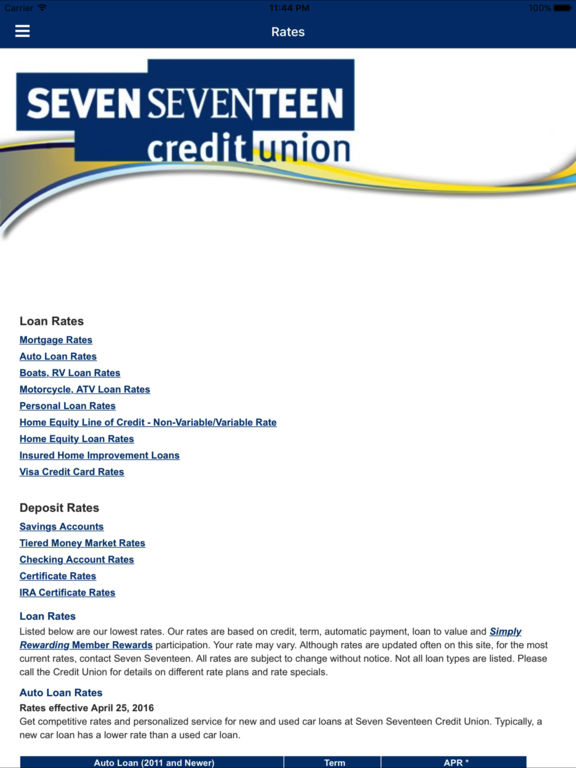 Carrier 11:44 PM 100%

Rates

SEVEN SEVENTEEN credit union

Loan Rates

Mortgage Rates
Auto Loan Rates
Boats, RV Loan Rates
Motorcycle, ATV Loan Rates
Personal Loan Rates
Home Equity Line of Credit - Non-Variable/Variable Rate
Home Equity Loan Rates
Insured Home Improvement Loans
Visa Credit Card Rates

Deposit Rates

Savings Accounts
Tiered Money Market Rates
Checking Account Rates
Certificate Rates
IRA Certificate Rates

Loan Rates

Listed below are our lowest rates. Our rates are based on credit, term, automatic payment, loan to value and Simply Rewarding Member Rewards participation. Your rate may vary. Although rates are updated often on this site, for the most current rates, contact Seven Seventeen. All rates are subject to change without notice. Not all loan types are listed. Please call the Credit Union for details on different rate plans and rate specials.

Auto Loan Rates

Rates effective April 25, 2016

Get competitive rates and personalized service for new and used car loans at Seven Seventeen Credit Union. Typically, a new car loan has a lower rate than a used car loan.

| Auto Loan (2011 and Newer) | Term | APR * |
|---|---|---|